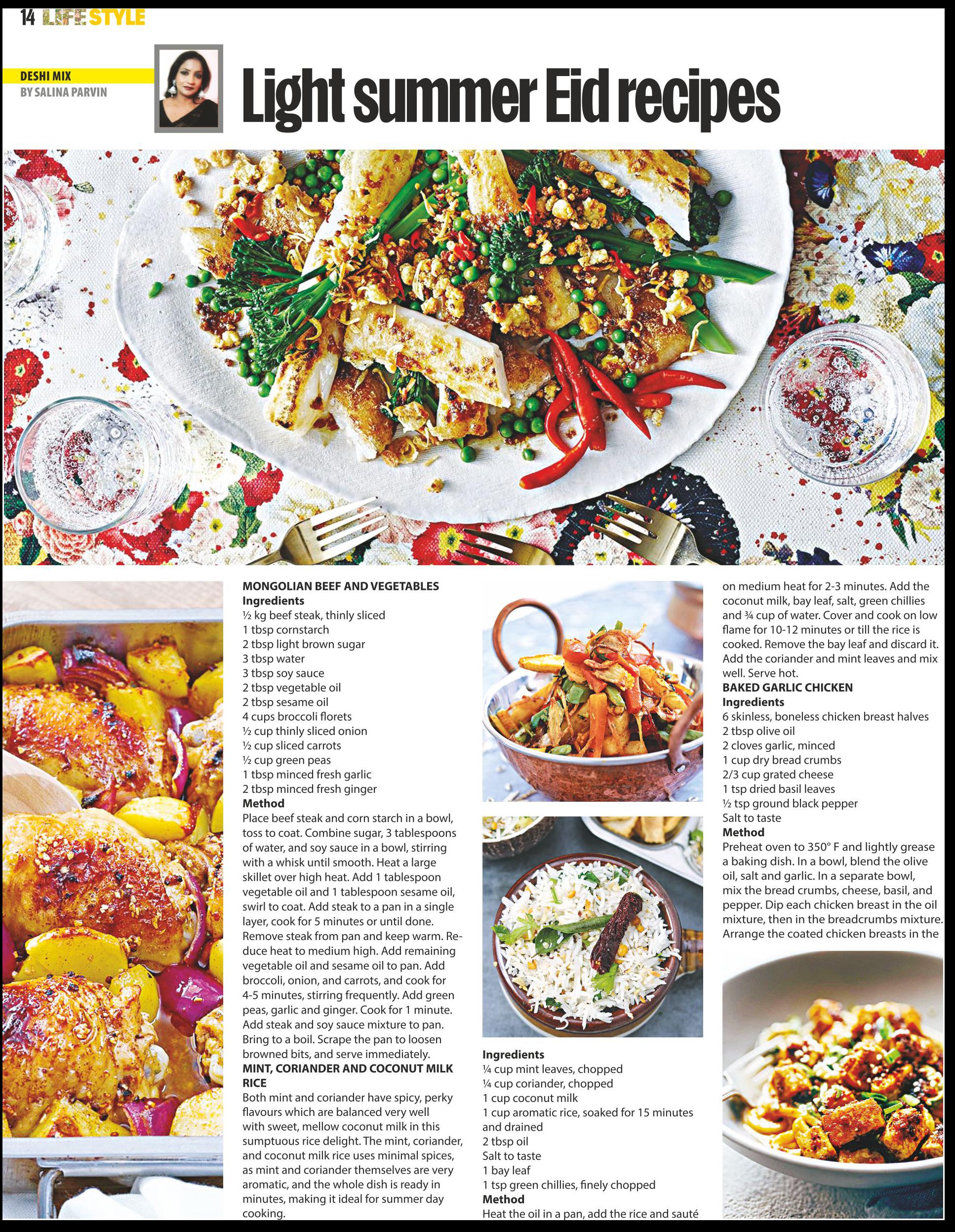 14 LIFESTYLE

DESHI MIX
BY SALINA PARVIN

Light summer Eid recipes

MONGOLIAN BEEF AND VEGETABLES
Ingredients
½ kg beef steak, thinly sliced
1 tbsp cornstarch
2 tbsp light brown sugar
3 tbsp water
3 tbsp soy sauce
2 tbsp vegetable oil
2 tbsp sesame oil
4 cups broccoli florets
½ cup thinly sliced onion
½ cup sliced carrots
½ cup green peas
1 tbsp minced fresh garlic
2 tbsp minced fresh ginger
Method
Place beef steak and corn starch in a bowl, toss to coat. Combine sugar, 3 tablespoons of water, and soy sauce in a bowl, stirring with a whisk until smooth. Heat a large skillet over high heat. Add 1 tablespoon vegetable oil and 1 tablespoon sesame oil, swirl to coat. Add steak to a pan in a single layer, cook for 5 minutes or until done. Remove steak from pan and keep warm. Reduce heat to medium high. Add remaining vegetable oil and sesame oil to pan. Add broccoli, onion, and carrots, and cook for 4-5 minutes, stirring frequently. Add green peas, garlic and ginger. Cook for 1 minute. Add steak and soy sauce mixture to pan. Bring to a boil. Scrape the pan to loosen browned bits, and serve immediately.
MINT, CORIANDER AND COCONUT MILK RICE
Both mint and coriander have spicy, perky flavours which are balanced very well with sweet, mellow coconut milk in this sumptuous rice delight. The mint, coriander, and coconut milk rice uses minimal spices, as mint and coriander themselves are very aromatic, and the whole dish is ready in minutes, making it ideal for summer day cooking.

Ingredients
¼ cup mint leaves, chopped
¼ cup coriander, chopped
1 cup coconut milk
1 cup aromatic rice, soaked for 15 minutes and drained
2 tbsp oil
Salt to taste
1 bay leaf
1 tsp green chillies, finely chopped
Method
Heat the oil in a pan, add the rice and sauté on medium heat for 2-3 minutes. Add the coconut milk, bay leaf, salt, green chillies and ¾ cup of water. Cover and cook on low flame for 10-12 minutes or till the rice is cooked. Remove the bay leaf and discard it. Add the coriander and mint leaves and mix well. Serve hot.
BAKED GARLIC CHICKEN
Ingredients
6 skinless, boneless chicken breast halves
2 tbsp olive oil
2 cloves garlic, minced
1 cup dry bread crumbs
2/3 cup grated cheese
1 tsp dried basil leaves
½ tsp ground black pepper
Salt to taste
Method
Preheat oven to 350° F and lightly grease a baking dish. In a bowl, blend the olive oil, salt and garlic. In a separate bowl, mix the bread crumbs, cheese, basil, and pepper. Dip each chicken breast in the oil mixture, then in the breadcrumbs mixture. Arrange the coated chicken breasts in the